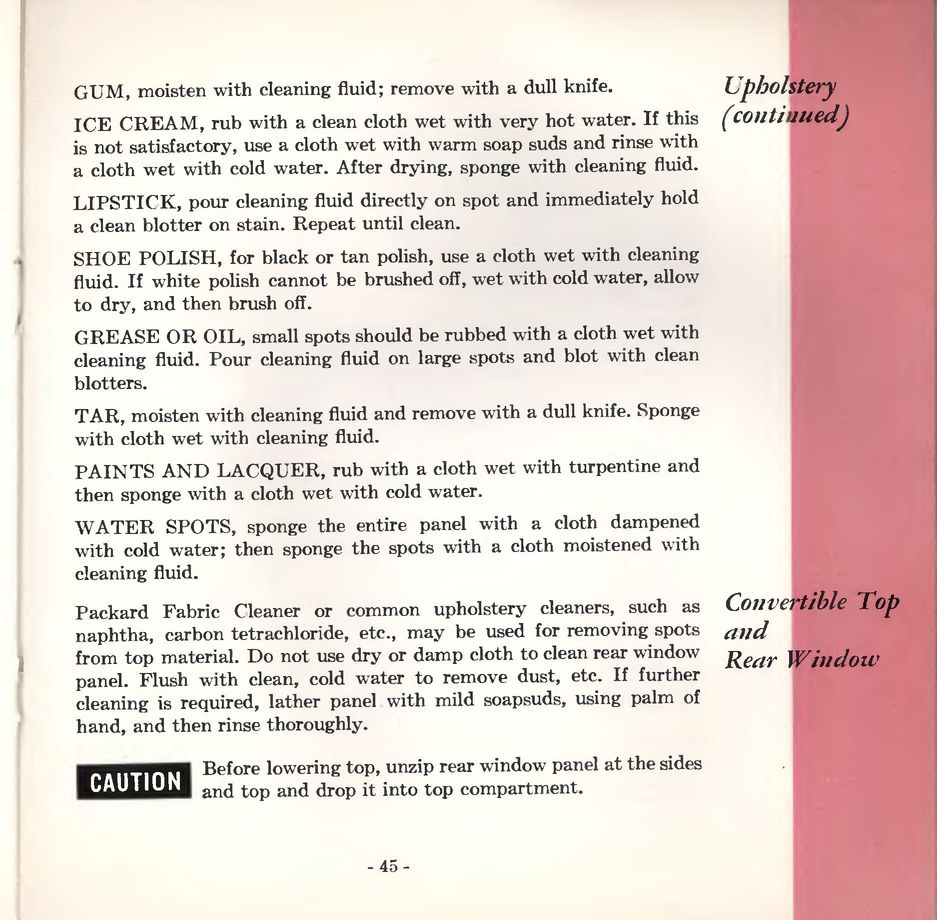 Upholstery (continued)

GUM, moisten with cleaning fluid; remove with a dull knife.

ICE CREAM, rub with a clean cloth wet with very hot water. If this is not satisfactory, use a cloth wet with warm soap suds and rinse with a cloth wet with cold water. After drying, sponge with cleaning fluid.

LIPSTICK, pour cleaning fluid directly on spot and immediately hold a clean blotter on stain. Repeat until clean.

SHOE POLISH, for black or tan polish, use a cloth wet with cleaning fluid. If white polish cannot be brushed off, wet with cold water, allow to dry, and then brush off.

GREASE OR OIL, small spots should be rubbed with a cloth wet with cleaning fluid. Pour cleaning fluid on large spots and blot with clean blotters.

TAR, moisten with cleaning fluid and remove with a dull knife. Sponge with cloth wet with cleaning fluid.

PAINTS AND LACQUER, rub with a cloth wet with turpentine and then sponge with a cloth wet with cold water.

WATER SPOTS, sponge the entire panel with a cloth dampened with cold water; then sponge the spots with a cloth moistened with cleaning fluid.

Convertible Top and Rear Window

Packard Fabric Cleaner or common upholstery cleaners, such as naphtha, carbon tetrachloride, etc., may be used for removing spots from top material. Do not use dry or damp cloth to clean rear window panel. Flush with clean, cold water to remove dust, etc. If further cleaning is required, lather panel with mild soapsuds, using palm of hand, and then rinse thoroughly.

CAUTION Before lowering top, unzip rear window panel at the sides and top and drop it into top compartment.

- 45 -